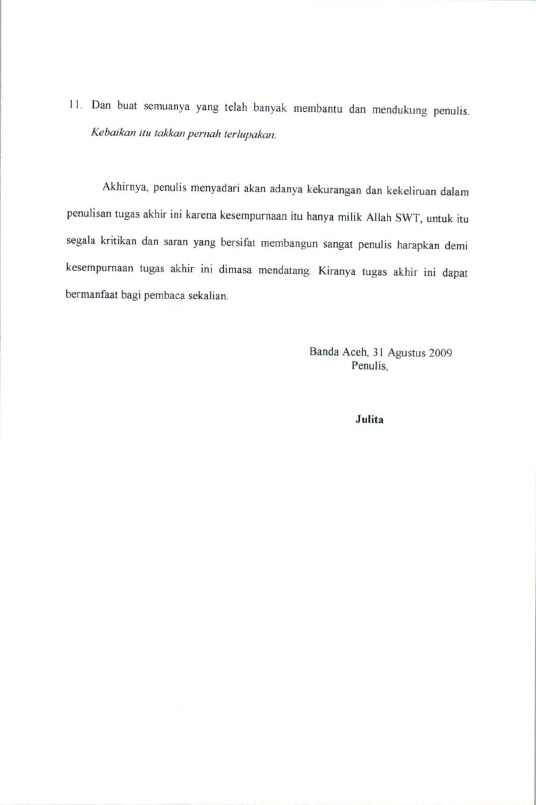 11. Dan buat semuanya yang telah banyak membantu dan mendukung penulis. Kebaikan itu takkan pernah terlupakan.

Akhirnya, penulis menyadari akan adanya kekurangan dan kekeliruan dalam penulisan tugas akhir ini karena kesempurnaan itu hanya milik Allah SWT, untuk itu segala kritikan dan saran yang bersifat membangun sangat penulis harapkan demi kesempurnaan tugas akhir ini dimasa mendatang. Kiranya tugas akhir ini dapat bermanfaat bagi pembaca sekalian.

Banda Aceh, 31 Agustus 2009
Penulis,

Julita